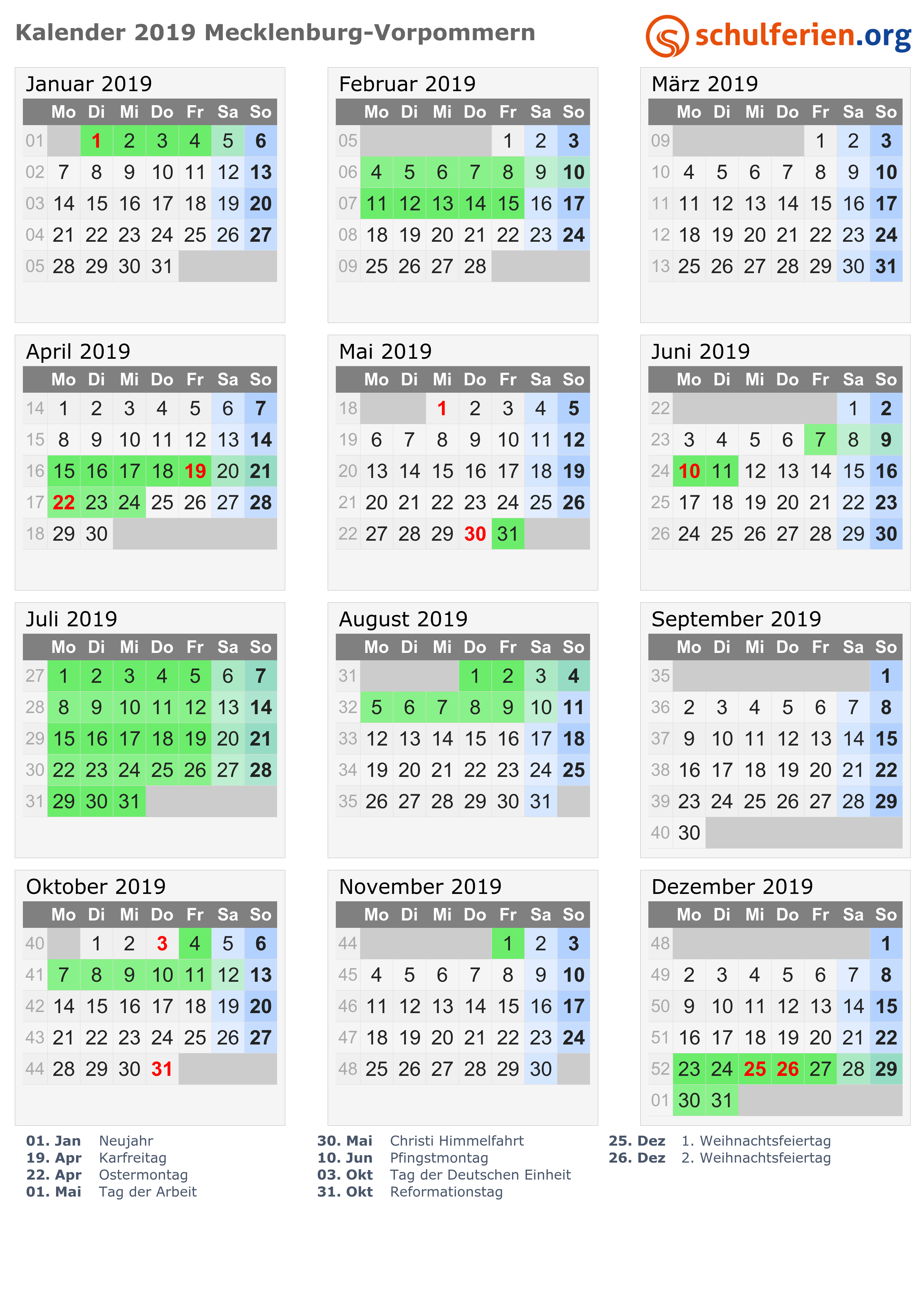 Kalender 2019 Mecklenburg-Vorpommern

schulferien.org

Januar 2019

| | Mo | Di | Mi | Do | Fr | Sa | So |
|---|---|---|---|---|---|---|---|
| 01 | | 1 | 2 | 3 | 4 | 5 | 6 |
| 02 | 7 | 8 | 9 | 10 | 11 | 12 | 13 |
| 03 | 14 | 15 | 16 | 17 | 18 | 19 | 20 |
| 04 | 21 | 22 | 23 | 24 | 25 | 26 | 27 |
| 05 | 28 | 29 | 30 | 31 | | | |

Februar 2019

| | Mo | Di | Mi | Do | Fr | Sa | So |
|---|---|---|---|---|---|---|---|
| 05 | | | | | 1 | 2 | 3 |
| 06 | 4 | 5 | 6 | 7 | 8 | 9 | 10 |
| 07 | 11 | 12 | 13 | 14 | 15 | 16 | 17 |
| 08 | 18 | 19 | 20 | 21 | 22 | 23 | 24 |
| 09 | 25 | 26 | 27 | 28 | | | |

März 2019

| | Mo | Di | Mi | Do | Fr | Sa | So |
|---|---|---|---|---|---|---|---|
| 09 | | | | | 1 | 2 | 3 |
| 10 | 4 | 5 | 6 | 7 | 8 | 9 | 10 |
| 11 | 11 | 12 | 13 | 14 | 15 | 16 | 17 |
| 12 | 18 | 19 | 20 | 21 | 22 | 23 | 24 |
| 13 | 25 | 26 | 27 | 28 | 29 | 30 | 31 |

April 2019

| | Mo | Di | Mi | Do | Fr | Sa | So |
|---|---|---|---|---|---|---|---|
| 14 | 1 | 2 | 3 | 4 | 5 | 6 | 7 |
| 15 | 8 | 9 | 10 | 11 | 12 | 13 | 14 |
| 16 | 15 | 16 | 17 | 18 | 19 | 20 | 21 |
| 17 | 22 | 23 | 24 | 25 | 26 | 27 | 28 |
| 18 | 29 | 30 | | | | | |

Mai 2019

| | Mo | Di | Mi | Do | Fr | Sa | So |
|---|---|---|---|---|---|---|---|
| 18 | | | 1 | 2 | 3 | 4 | 5 |
| 19 | 6 | 7 | 8 | 9 | 10 | 11 | 12 |
| 20 | 13 | 14 | 15 | 16 | 17 | 18 | 19 |
| 21 | 20 | 21 | 22 | 23 | 24 | 25 | 26 |
| 22 | 27 | 28 | 29 | 30 | 31 | | |

Juni 2019

| | Mo | Di | Mi | Do | Fr | Sa | So |
|---|---|---|---|---|---|---|---|
| 22 | | | | | | 1 | 2 |
| 23 | 3 | 4 | 5 | 6 | 7 | 8 | 9 |
| 24 | 10 | 11 | 12 | 13 | 14 | 15 | 16 |
| 25 | 17 | 18 | 19 | 20 | 21 | 22 | 23 |
| 26 | 24 | 25 | 26 | 27 | 28 | 29 | 30 |

Juli 2019

| | Mo | Di | Mi | Do | Fr | Sa | So |
|---|---|---|---|---|---|---|---|
| 27 | 1 | 2 | 3 | 4 | 5 | 6 | 7 |
| 28 | 8 | 9 | 10 | 11 | 12 | 13 | 14 |
| 29 | 15 | 16 | 17 | 18 | 19 | 20 | 21 |
| 30 | 22 | 23 | 24 | 25 | 26 | 27 | 28 |
| 31 | 29 | 30 | 31 | | | | |

August 2019

| | Mo | Di | Mi | Do | Fr | Sa | So |
|---|---|---|---|---|---|---|---|
| 31 | | | | 1 | 2 | 3 | 4 |
| 32 | 5 | 6 | 7 | 8 | 9 | 10 | 11 |
| 33 | 12 | 13 | 14 | 15 | 16 | 17 | 18 |
| 34 | 19 | 20 | 21 | 22 | 23 | 24 | 25 |
| 35 | 26 | 27 | 28 | 29 | 30 | 31 | |

September 2019

| | Mo | Di | Mi | Do | Fr | Sa | So |
|---|---|---|---|---|---|---|---|
| 35 | | | | | | | 1 |
| 36 | 2 | 3 | 4 | 5 | 6 | 7 | 8 |
| 37 | 9 | 10 | 11 | 12 | 13 | 14 | 15 |
| 38 | 16 | 17 | 18 | 19 | 20 | 21 | 22 |
| 39 | 23 | 24 | 25 | 26 | 27 | 28 | 29 |
| 40 | 30 | | | | | | |

Oktober 2019

| | Mo | Di | Mi | Do | Fr | Sa | So |
|---|---|---|---|---|---|---|---|
| 40 | | 1 | 2 | 3 | 4 | 5 | 6 |
| 41 | 7 | 8 | 9 | 10 | 11 | 12 | 13 |
| 42 | 14 | 15 | 16 | 17 | 18 | 19 | 20 |
| 43 | 21 | 22 | 23 | 24 | 25 | 26 | 27 |
| 44 | 28 | 29 | 30 | 31 | | | |

November 2019

| | Mo | Di | Mi | Do | Fr | Sa | So |
|---|---|---|---|---|---|---|---|
| 44 | | | | | 1 | 2 | 3 |
| 45 | 4 | 5 | 6 | 7 | 8 | 9 | 10 |
| 46 | 11 | 12 | 13 | 14 | 15 | 16 | 17 |
| 47 | 18 | 19 | 20 | 21 | 22 | 23 | 24 |
| 48 | 25 | 26 | 27 | 28 | 29 | 30 | |

Dezember 2019

| | Mo | Di | Mi | Do | Fr | Sa | So |
|---|---|---|---|---|---|---|---|
| 48 | | | | | | | 1 |
| 49 | 2 | 3 | 4 | 5 | 6 | 7 | 8 |
| 50 | 9 | 10 | 11 | 12 | 13 | 14 | 15 |
| 51 | 16 | 17 | 18 | 19 | 20 | 21 | 22 |
| 52 | 23 | 24 | 25 | 26 | 27 | 28 | 29 |
| 01 | 30 | 31 | | | | | |

01. Jan Neujahr
19. Apr Karfreitag
22. Apr Ostermontag
01. Mai Tag der Arbeit

30. Mai Christi Himmelfahrt
10. Jun Pfingstmontag
03. Okt Tag der Deutschen Einheit
31. Okt Reformationstag

25. Dez 1. Weihnachtsfeiertag
26. Dez 2. Weihnachtsfeiertag